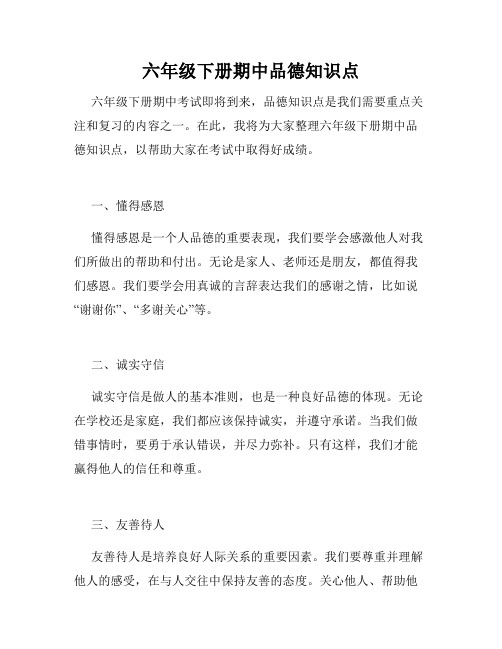 六年级下册期中品德知识点

六年级下册期中考试即将到来，品德知识点是我们需要重点关注和复习的内容之一。在此，我将为大家整理六年级下册期中品德知识点，以帮助大家在考试中取得好成绩。

一、懂得感恩

懂得感恩是一个人品德的重要表现，我们要学会感激他人对我们所做出的帮助和付出。无论是家人、老师还是朋友，都值得我们感恩。我们要学会用真诚的言辞表达我们的感谢之情，比如说“谢谢你”、“多谢关心”等。

二、诚实守信

诚实守信是做人的基本准则，也是一种良好品德的体现。无论在学校还是家庭，我们都应该保持诚实，并遵守承诺。当我们做错事情时，要勇于承认错误，并尽力弥补。只有这样，我们才能赢得他人的信任和尊重。

三、友善待人

友善待人是培养良好人际关系的重要因素。我们要尊重并理解他人的感受，在与人交往中保持友善的态度。关心他人、帮助他